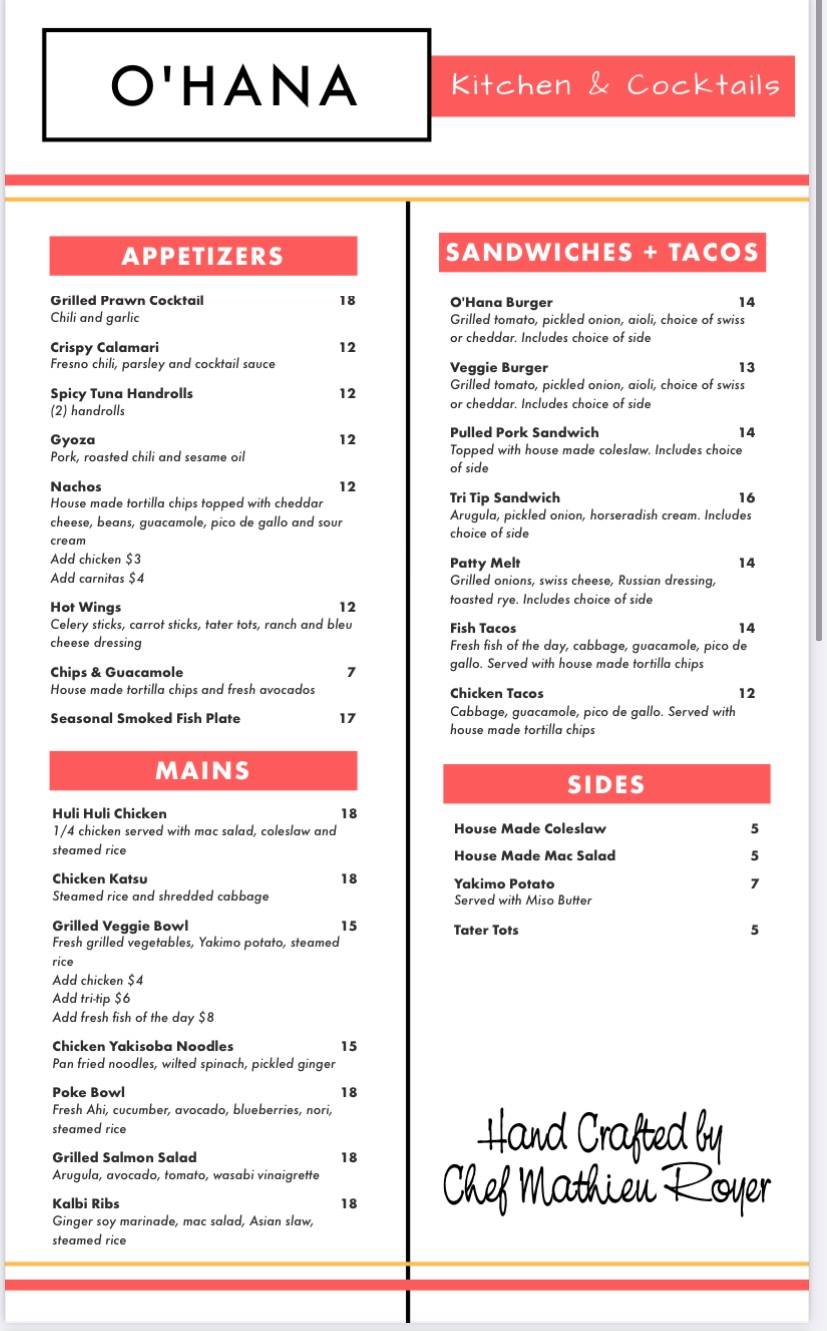 O'HANA

Kitchen & Cocktails

APPETIZERS

Grilled Prawn Cocktail 18
Chili and garlic

Crispy Calamari 12
Fresno chili, parsley and cocktail sauce

Spicy Tuna Handrolls 12
(2) handrolls

Gyoza 12
Pork, roasted chili and sesame oil

Nachos 12
House made tortilla chips topped with cheddar cheese, beans, guacamole, pico de gallo and sour cream
Add chicken $3
Add carnitas $4

Hot Wings 12
Celery sticks, carrot sticks, tater tots, ranch and bleu cheese dressing

Chips & Guacamole 7
House made tortilla chips and fresh avocados

Seasonal Smoked Fish Plate 17

MAINS

Huli Huli Chicken 18
1/4 chicken served with mac salad, coleslaw and steamed rice

Chicken Katsu 18
Steamed rice and shredded cabbage

Grilled Veggie Bowl 15
Fresh grilled vegetables, Yakimo potato, steamed rice
Add chicken $4
Add tri-tip $6
Add fresh fish of the day $8

Chicken Yakisoba Noodles 15
Pan fried noodles, wilted spinach, pickled ginger

Poke Bowl 18
Fresh Ahi, cucumber, avocado, blueberries, nori, steamed rice

Grilled Salmon Salad 18
Arugula, avocado, tomato, wasabi vinaigrette

Kalbi Ribs 18
Ginger soy marinade, mac salad, Asian slaw, steamed rice

SANDWICHES + TACOS

O'Hana Burger 14
Grilled tomato, pickled onion, aioli, choice of swiss or cheddar. Includes choice of side

Veggie Burger 13
Grilled tomato, pickled onion, aioli, choice of swiss or cheddar. Includes choice of side

Pulled Pork Sandwich 14
Topped with house made coleslaw. Includes choice of side

Tri Tip Sandwich 16
Arugula, pickled onion, horseradish cream. Includes choice of side

Patty Melt 14
Grilled onions, swiss cheese, Russian dressing, toasted rye. Includes choice of side

Fish Tacos 14
Fresh fish of the day, cabbage, guacamole, pico de gallo. Served with house made tortilla chips

Chicken Tacos 12
Cabbage, guacamole, pico de gallo. Served with house made tortilla chips

SIDES

House Made Coleslaw 5
House Made Mac Salad 5
Yakimo Potato 7
Served with Miso Butter
Tater Tots 5

Hand Crafted by
Chef Mathieu Royer